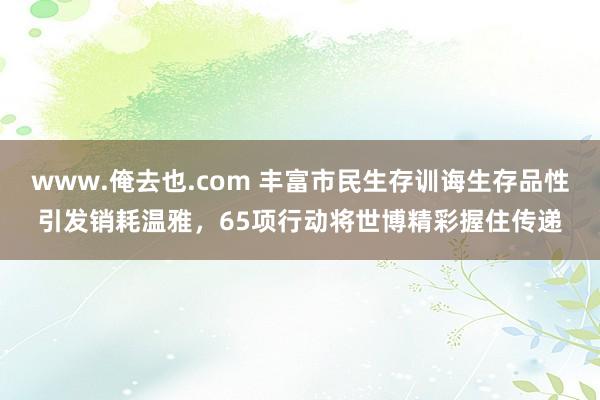 www.俺去也.com 丰富市民生存训诲生存品性引发销耗温雅，65项行动将世博精彩握住传递